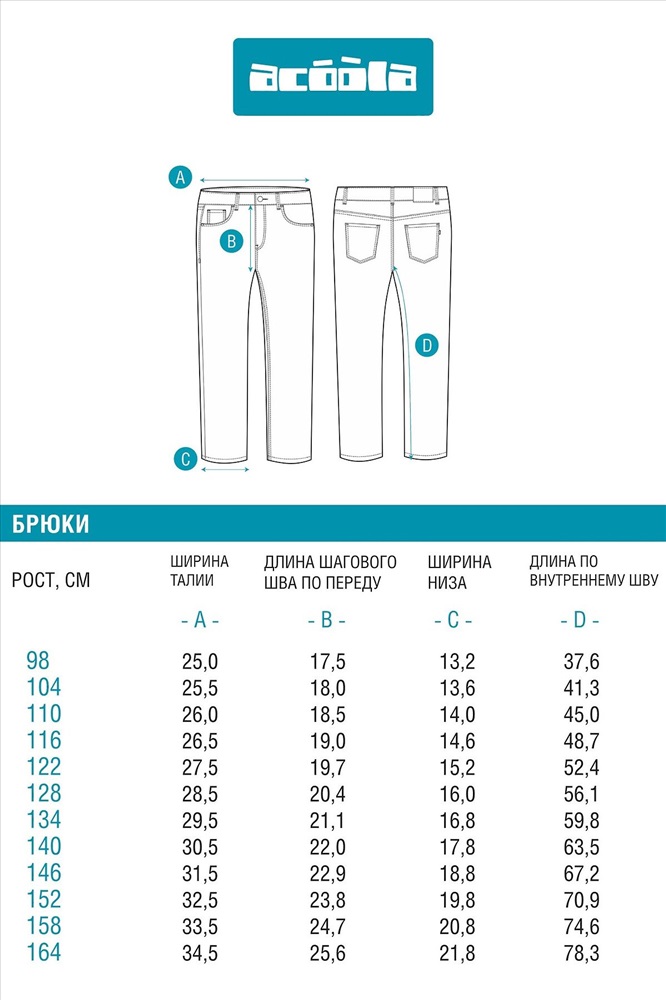 acoola

A

B

C

D

БРЮКИ

| РОСТ, СМ | ШИРИНА ТАЛИИ | ДЛИНА ШАГОВОГО ШВА ПО ПЕРЕДУ | ШИРИНА НИЗА | ДЛИНА ПО ВНУТРЕННЕМУ ШВУ |
|---|---|---|---|---|
| | - A - | - B - | - C - | - D - |
| 98 | 25,0 | 17,5 | 13,2 | 37,6 |
| 104 | 25,5 | 18,0 | 13,6 | 41,3 |
| 110 | 26,0 | 18,5 | 14,0 | 45,0 |
| 116 | 26,5 | 19,0 | 14,6 | 48,7 |
| 122 | 27,5 | 19,7 | 15,2 | 52,4 |
| 128 | 28,5 | 20,4 | 16,0 | 56,1 |
| 134 | 29,5 | 21,1 | 16,8 | 59,8 |
| 140 | 30,5 | 22,0 | 17,8 | 63,5 |
| 146 | 31,5 | 22,9 | 18,8 | 67,2 |
| 152 | 32,5 | 23,8 | 19,8 | 70,9 |
| 158 | 33,5 | 24,7 | 20,8 | 74,6 |
| 164 | 34,5 | 25,6 | 21,8 | 78,3 |